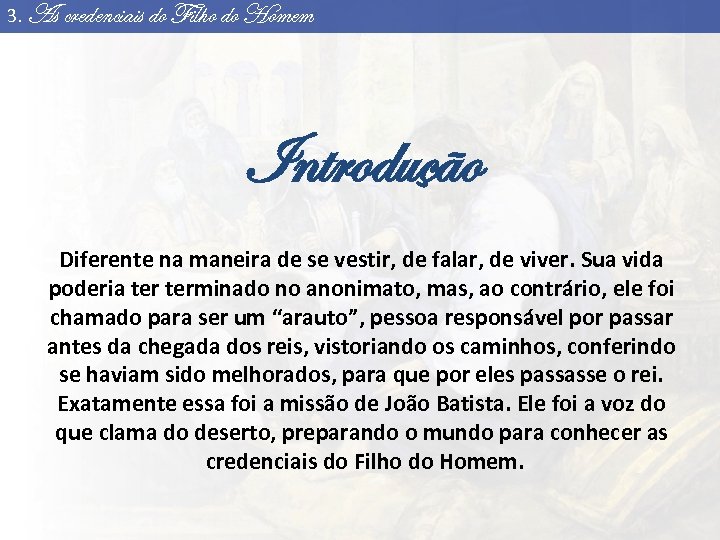 3. As credenciais do Filho do Homem

Introdução

Diferente na maneira de se vestir, de falar, de viver. Sua vida poderia ter terminado no anonimato, mas, ao contrário, ele foi chamado para ser um “arauto”, pessoa responsável por passar antes da chegada dos reis, vistoriando os caminhos, conferindo se haviam sido melhorados, para que por eles passasse o rei. Exatamente essa foi a missão de João Batista. Ele foi a voz do que clama do deserto, preparando o mundo para conhecer as credenciais do Filho do Homem.